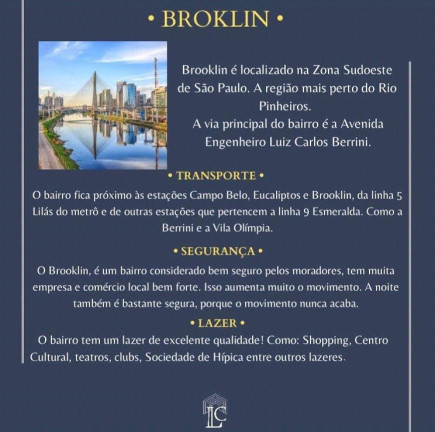 • BROKLIN •

Brooklin é localizado na Zona Sudoeste de São Paulo. A região mais perto do Rio Pinheiros.
A via principal do bairro é a Avenida Engenheiro Luiz Carlos Berrini.

• TRANSPORTE •

O bairro fica próximo às estações Campo Belo, Eucaliptos e Brooklin, da linha 5 Lilás do metrô e de outras estações que pertencem a linha 9 Esmeralda. Como a Berrini e a Vila Olímpia.

• SEGURANÇA •

O Brooklin, é um bairro considerado bem seguro pelos moradores, tem muita empresa e comércio local bem forte. Isso aumenta muito o movimento. A noite também é bastante segura, porque o movimento nunca acaba.

• LAZER •

O bairro tem um lazer de excelente qualidade! Como: Shopping, Centro Cultural, teatros, clubs, Sociedade de Hípica entre outros lazeres.

LC